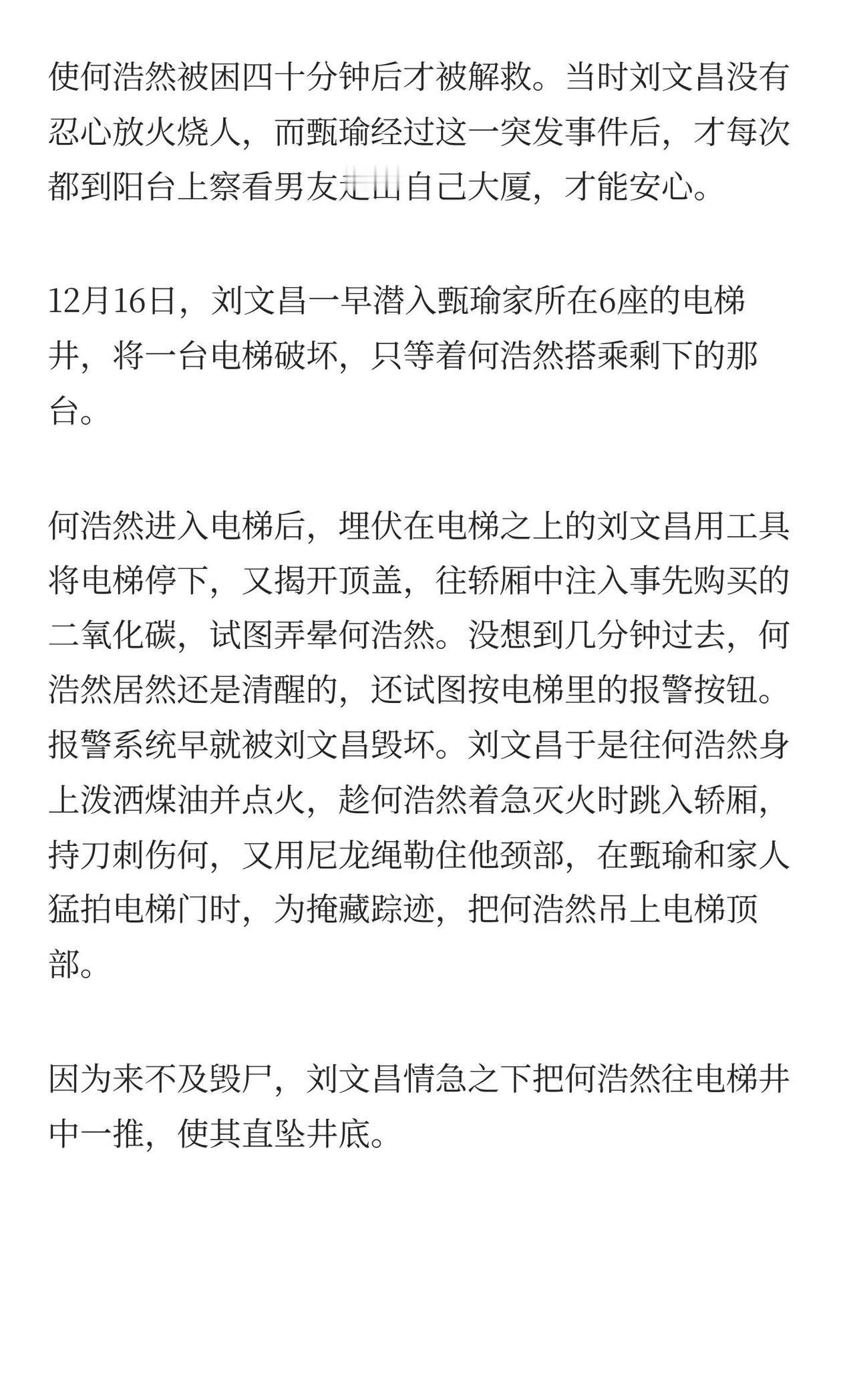 使何浩然被困四十分钟后才被解救。当时刘文昌没有忍心放火烧人，而甄瑜经过这一突发事件后，才每次都到阳台上察看男友走出自己大厦，才能安心。

12月16日，刘文昌一早潜入甄瑜家所在6座的电梯井，将一台电梯破坏，只等着何浩然搭乘剩下的那台。

何浩然进入电梯后，埋伏在电梯之上的刘文昌用工具将电梯停下，又揭开顶盖，往轿厢中注入事先购买的二氧化碳，试图弄晕何浩然。没想到几分钟过去，何浩然居然还是清醒的，还试图按电梯里的报警按钮。报警系统早就被刘文昌毁坏。刘文昌于是往何浩然身上泼洒煤油并点火，趁何浩然着急灭火时跳入轿厢，持刀刺伤何，又用尼龙绳勒住他颈部，在甄瑜和家人猛拍电梯门时，为掩藏踪迹，把何浩然吊上电梯顶部。

因为来不及毁尸，刘文昌情急之下把何浩然往电梯井中一推，使其直坠井底。